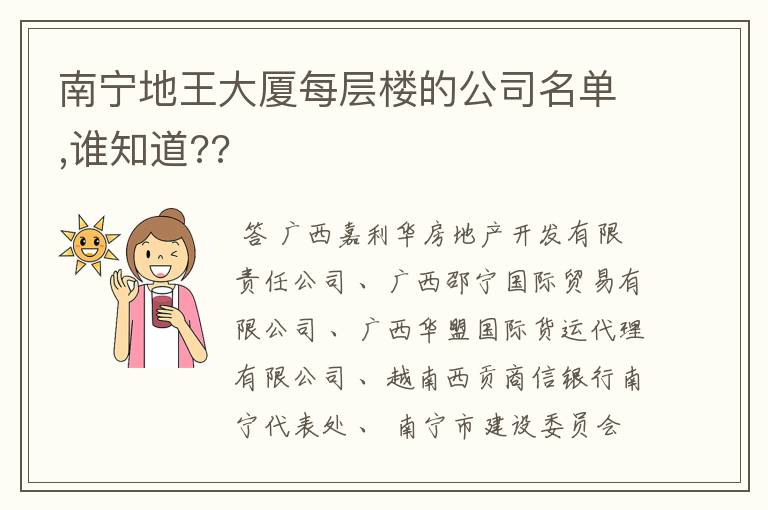 南宁地王大厦每层楼的公司名单,谁知道??

答 广西嘉利华房地产开发有限责任公司、广西邵宁国际贸易有限公司、广西华盟国际货运代理有限公司、越南西贡商信银行南宁代表处、 南宁市建设委员会